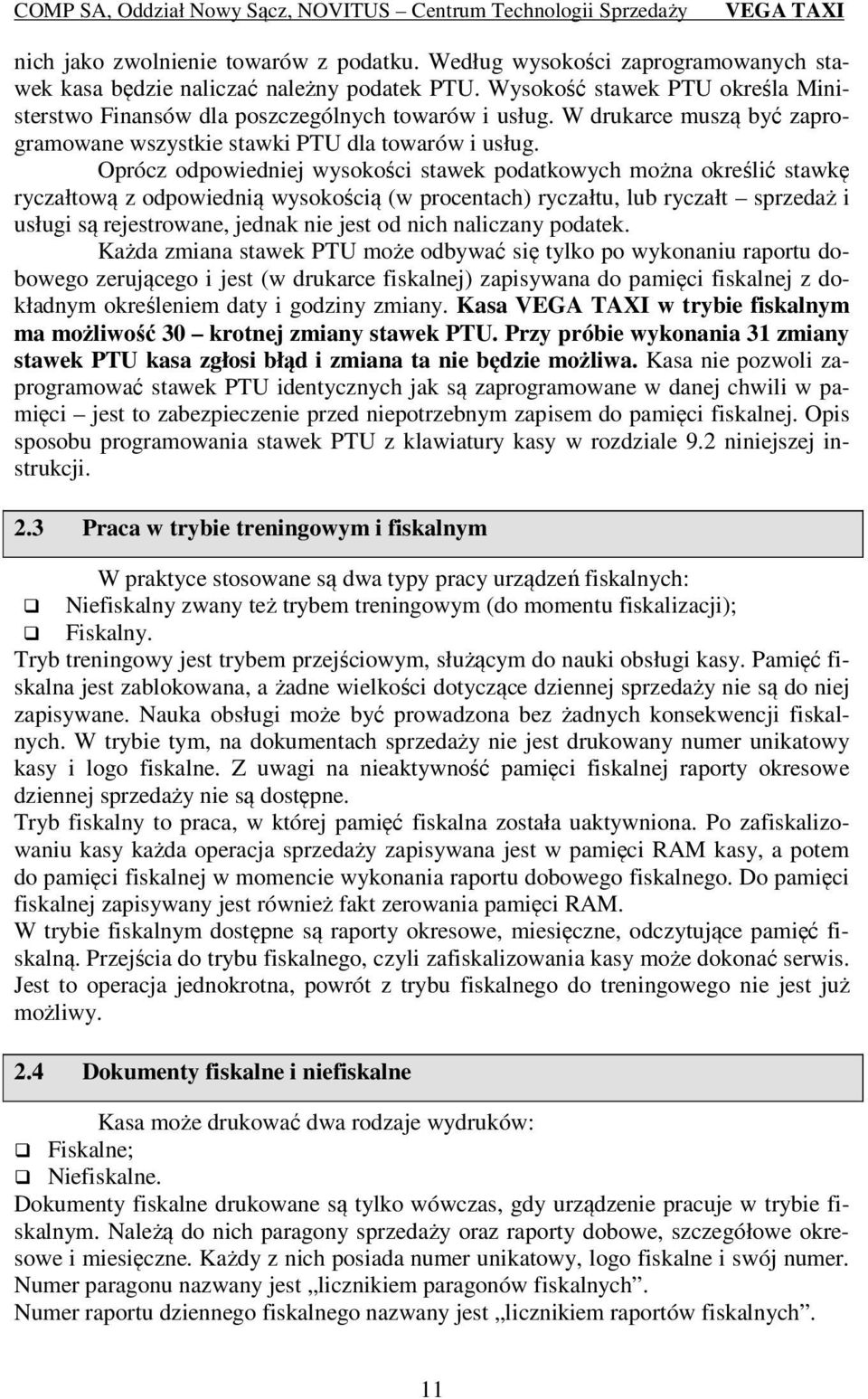 COMP SA, Oddział Nowy Sącz, NOVITUS – Centrum Technologii Sprzedaży VEGA TAXI

nich jako zwolnienie towarów z podatku. Według wysokości zaprogramowanych stawek kasa będzie naliczać należny podatek PTU. Wysokość stawek PTU określa Ministerstwo Finansów dla poszczególnych towarów i usług. W drukarce muszą być zaprogramowane wszystkie stawki PTU dla towarów i usług.

Oprócz odpowiedniej wysokości stawek podatkowych można określić stawkę ryczałtową z odpowiednią wysokością (w procentach) ryczałtu, lub ryczałt – sprzedaż i usługi są rejestrowane, jednak nie jest od nich naliczany podatek.

Każda zmiana stawek PTU może odbywać się tylko po wykonaniu raportu dobowego zerującego i jest (w drukarce fiskalnej) zapisywana do pamięci fiskalnej z dokładnym określeniem daty i godziny zmiany. Kasa VEGA TAXI w trybie fiskalnym ma możliwość 30 – krotnej zmiany stawek PTU. Przy próbie wykonania 31 zmiany stawek PTU kasa zgłosi błąd i zmiana ta nie będzie możliwa. Kasa nie pozwoli zaprogramować stawek PTU identycznych jak są zaprogramowane w danej chwili w pamięci – jest to zabezpieczenie przed niepotrzebnym zapisem do pamięci fiskalnej. Opis sposobu programowania stawek PTU z klawiatury kasy w rozdziale 9.2 niniejszej instrukcji.

2.3 Praca w trybie treningowym i fiskalnym

W praktyce stosowane są dwa typy pracy urządzeń fiskalnych:
❑ Niefiskalny zwany też trybem treningowym (do momentu fiskalizacji);
❑ Fiskalny.
Tryb treningowy jest trybem przejściowym, służącym do nauki obsługi kasy. Pamięć fiskalna jest zablokowana, a żadne wielkości dotyczące dziennej sprzedaży nie są do niej zapisywane. Nauka obsługi może być prowadzona bez żadnych konsekwencji fiskalnych. W trybie tym, na dokumentach sprzedaży nie jest drukowany numer unikatowy kasy i logo fiskalne. Z uwagi na nieaktywność pamięci fiskalnej raporty okresowe dziennej sprzedaży nie są dostępne.
Tryb fiskalny to praca, w której pamięć fiskalna została uaktywniona. Po zafiskalizowaniu kasy każda operacja sprzedaży zapisywana jest w pamięci RAM kasy, a potem do pamięci fiskalnej w momencie wykonania raportu dobowego fiskalnego. Do pamięci fiskalnej zapisywany jest również fakt zerowania pamięci RAM.
W trybie fiskalnym dostępne są raporty okresowe, miesięczne, odczytujące pamięć fiskalną. Przejścia do trybu fiskalnego, czyli zafiskalizowania kasy może dokonać serwis. Jest to operacja jednokrotna, powrót z trybu fiskalnego do treningowego nie jest już możliwy.

2.4 Dokumenty fiskalne i niefiskalne

Kasa może drukować dwa rodzaje wydruków:
❑ Fiskalne;
❑ Niefiskalne.
Dokumenty fiskalne drukowane są tylko wówczas, gdy urządzenie pracuje w trybie fiskalnym. Należą do nich paragony sprzedaży oraz raporty dobowe, szczegółowe okresowe i miesięczne. Każdy z nich posiada numer unikatowy, logo fiskalne i swój numer.
Numer paragonu nazwany jest „licznikiem paragonów fiskalnych”.
Numer raportu dziennego fiskalnego nazwany jest „licznikiem raportów fiskalnych”.

11